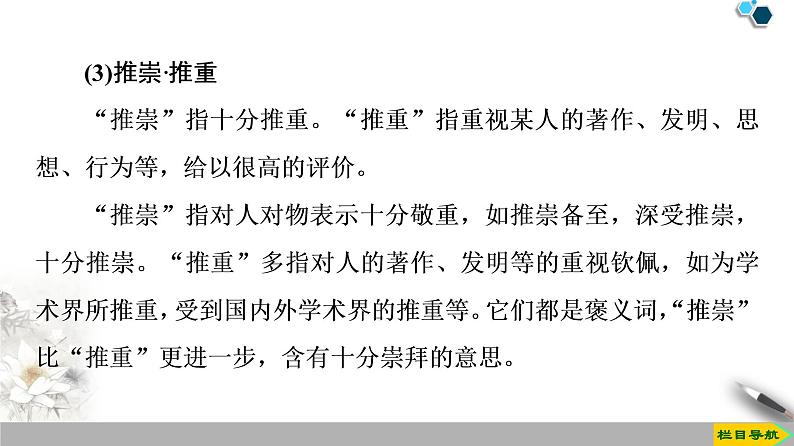 (3)推崇·推重

“推崇”指十分推重。“推重”指重视某人的著作、发明、思想、行为等，给以很高的评价。

“推崇”指对人对物表示十分敬重，如推崇备至，深受推崇，十分推崇。“推重”多指对人的著作、发明等的重视钦佩，如为学术界所推重，受到国内外学术界的推重等。它们都是褒义词，“推崇”比“推重”更进一步，含有十分崇拜的意思。

栏目导航